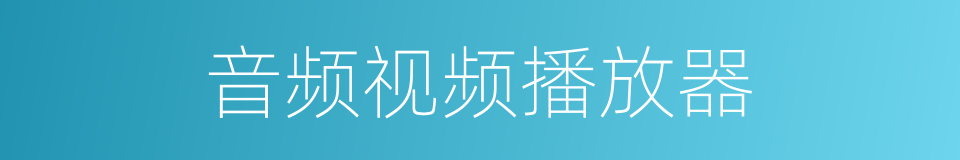 音频视频播放器